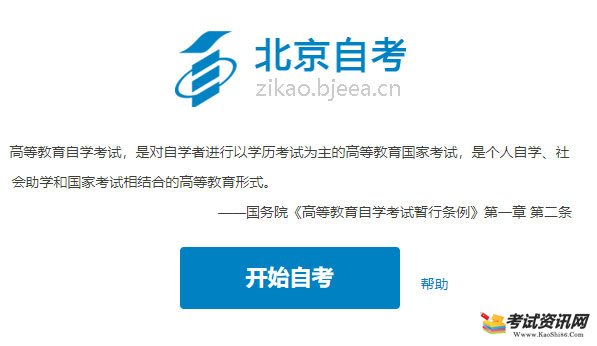 北京自考
zikao.bjeea.cn

高等教育自学考试，是对自学者进行以学历考试为主的高等教育国家考试，是个人自学、社会助学和国家考试相结合的高等教育形式。

——国务院《高等教育自学考试暂行条例》第一章 第二条

开始自考

帮助

考试资讯网
Www.KaoShi86.Com